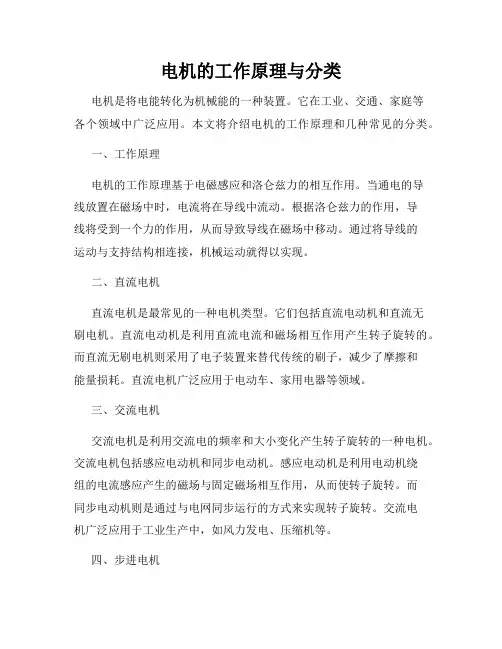 电机的工作原理与分类

电机是将电能转化为机械能的一种装置。它在工业、交通、家庭等各个领域中广泛应用。本文将介绍电机的工作原理和几种常见的分类。

一、工作原理

电机的工作原理基于电磁感应和洛仑兹力的相互作用。当通电的导线放置在磁场中时，电流将在导线中流动。根据洛仑兹力的作用，导线将受到一个力的作用，从而导致导线在磁场中移动。通过将导线的运动与支持结构相连接，机械运动就得以实现。

二、直流电机

直流电机是最常见的一种电机类型。它们包括直流电动机和直流无刷电机。直流电动机是利用直流电流和磁场相互作用产生转子旋转的。而直流无刷电机则采用了电子装置来替代传统的刷子，减少了摩擦和能量损耗。直流电机广泛应用于电动车、家用电器等领域。

三、交流电机

交流电机是利用交流电的频率和大小变化产生转子旋转的一种电机。交流电机包括感应电动机和同步电动机。感应电动机是利用电动机绕组的电流感应产生的磁场与固定磁场相互作用，从而使转子旋转。而同步电动机则是通过与电网同步运行的方式来实现转子旋转。交流电机广泛应用于工业生产中，如风力发电、压缩机等。

四、步进电机